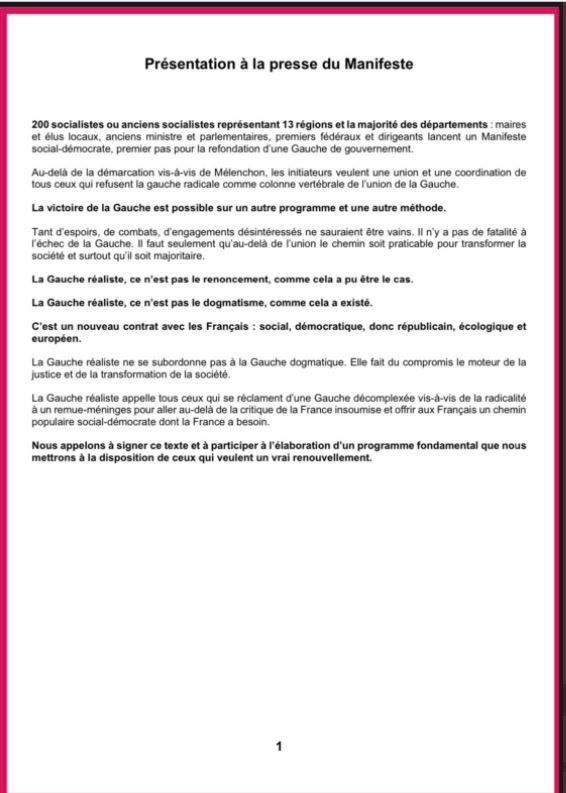 Présentation à la presse du Manifeste

200 socialistes ou anciens socialistes représentant 13 régions et la majorité des départements : maires et élus locaux, anciens ministre et parlementaires, premiers fédéraux et dirigeants lancent un Manifeste social-démocrate, premier pas pour la refondation d'une Gauche de gouvernement.

Au-delà de la démarcation vis-à-vis de Mélenchon, les initiateurs veulent une union et une coordination de tous ceux qui refusent la gauche radicale comme colonne vertébrale de l'union de la Gauche.

La victoire de la Gauche est possible sur un autre programme et une autre méthode.

Tant d'espoirs, de combats, d'engagements désintéressés ne sauraient être vains. Il n'y a pas de fatalité à l'échec de la Gauche. Il faut seulement qu'au-delà de l'union le chemin soit praticable pour transformer la société et surtout qu'il soit majoritaire.

La Gauche réaliste, ce n'est pas le renoncement, comme cela a pu être le cas.

La Gauche réaliste, ce n'est pas le dogmatisme, comme cela a existé.

C'est un nouveau contrat avec les Français : social, démocratique, donc républicain, écologique et européen.

La Gauche réaliste ne se subordonne pas à la Gauche dogmatique. Elle fait du compromis le moteur de la justice et de la transformation de la société.

La Gauche réaliste appelle tous ceux qui se réclament d'une Gauche décomplexée vis-à-vis de la radicalité à un remue-méninges pour aller au-delà de la critique de la France insoumise et offrir aux Français un chemin populaire social-démocrate dont la France a besoin.

Nous appelons à signer ce texte et à participer à l'élaboration d'un programme fondamental que nous mettrons à la disposition de ceux qui veulent un vrai renouvellement.

1